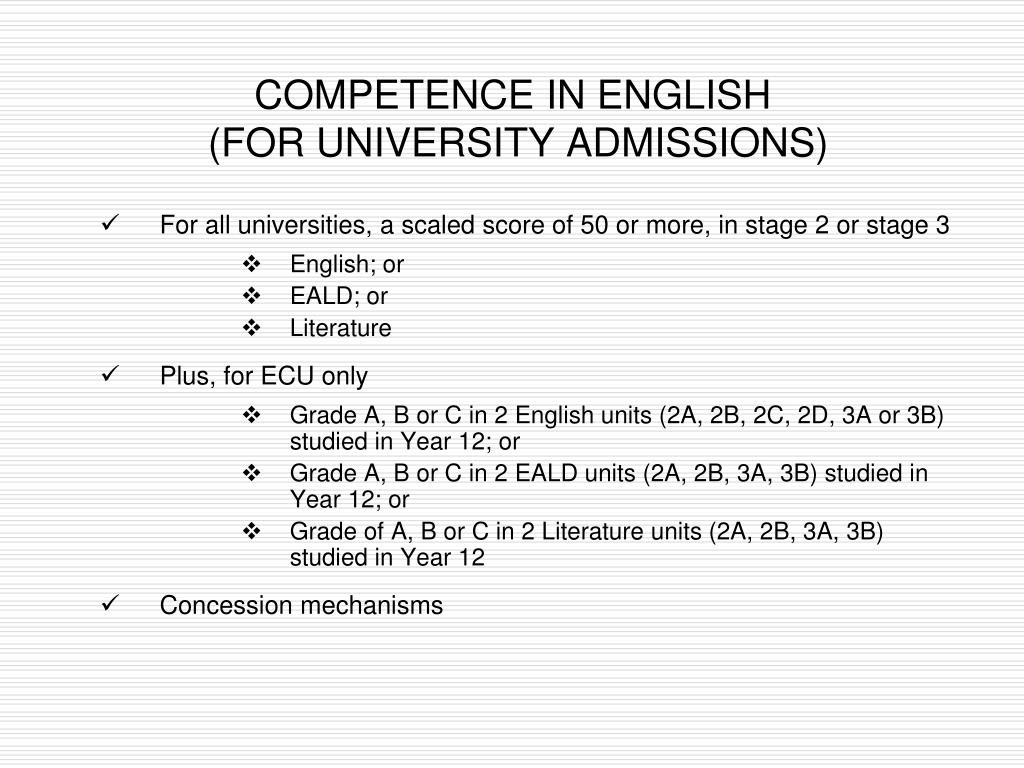 COMPETENCE IN ENGLISH
(FOR UNIVERSITY ADMISSIONS)

✓ For all universities, a scaled score of 50 or more, in stage 2 or stage 3

❖ English; or
❖ EALD; or
❖ Literature

✓ Plus, for ECU only

❖ Grade A, B or C in 2 English units (2A, 2B, 2C, 2D, 3A or 3B) studied in Year 12; or
❖ Grade A, B or C in 2 EALD units (2A, 2B, 3A, 3B) studied in Year 12; or
❖ Grade of A, B or C in 2 Literature units (2A, 2B, 3A, 3B) studied in Year 12

✓ Concession mechanisms